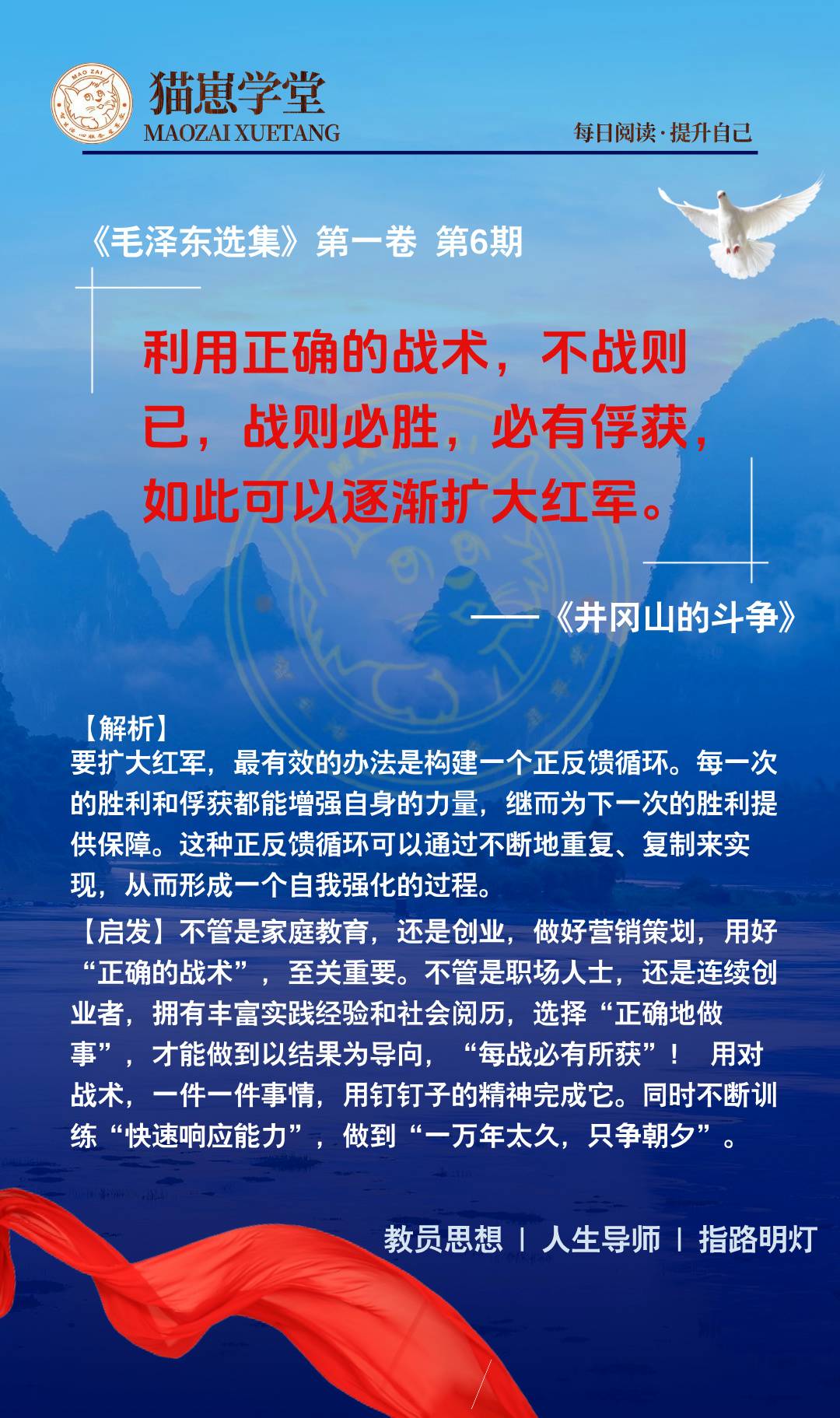 MAO ZAI

猫崽学堂
MAOZAI XUETANG

每日阅读·提升自己

《毛泽东选集》第一卷 第6期

利用正确的战术，不战则已，战则必胜，必有俘获，如此可以逐渐扩大红军。

——《井冈山的斗争》

【解析】
要扩大红军，最有效的办法是构建一个正反馈循环。每一次的胜利和俘获都能增强自身的力量，继而为下一次的胜利提供保障。这种正反馈循环可以通过不断地重复、复制来实现，从而形成一个自我强化的过程。

【启发】不管是家庭教育，还是创业，做好营销策划，用好“正确的战术”，至关重要。不管是职场人士，还是连续创业者，拥有丰富实践经验和社会阅历，选择“正确地做事”，才能做到以结果为导向，“每战必有所获”！ 用对战术，一件一件事情，用钉钉子的精神完成它。同时不断训练“快速响应能力”，做到“一万年太久，只争朝夕”。

教员思想 | 人生导师 | 指路明灯